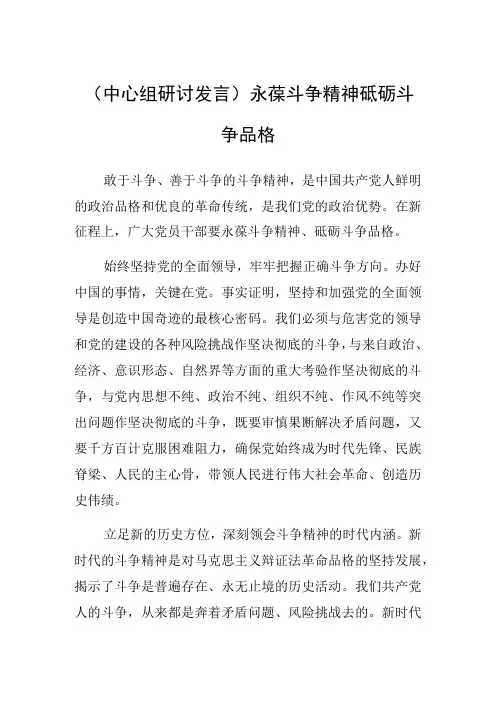 （中心组研讨发言）永葆斗争精神砥砺斗争品格

敢于斗争、善于斗争的斗争精神，是中国共产党人鲜明的政治品格和优良的革命传统，是我们党的政治优势。在新征程上，广大党员干部要永葆斗争精神、砥砺斗争品格。

始终坚持党的全面领导，牢牢把握正确斗争方向。办好中国的事情，关键在党。事实证明，坚持和加强党的全面领导是创造中国奇迹的最核心密码。我们必须与危害党的领导和党的建设的各种风险挑战作坚决彻底的斗争，与来自政治、经济、意识形态、自然界等方面的重大考验作坚决彻底的斗争，与党内思想不纯、政治不纯、组织不纯、作风不纯等突出问题作坚决彻底的斗争，既要审慎果断解决矛盾问题，又要千方百计克服困难阻力，确保党始终成为时代先锋、民族脊梁、人民的主心骨，带领人民进行伟大社会革命、创造历史伟绩。

立足新的历史方位，深刻领会斗争精神的时代内涵。新时代的斗争精神是对马克思主义辩证法革命品格的坚持发展，揭示了斗争是普遍存在、永无止境的历史活动。我们共产党人的斗争，从来都是奔着矛盾问题、风险挑战去的。新时代